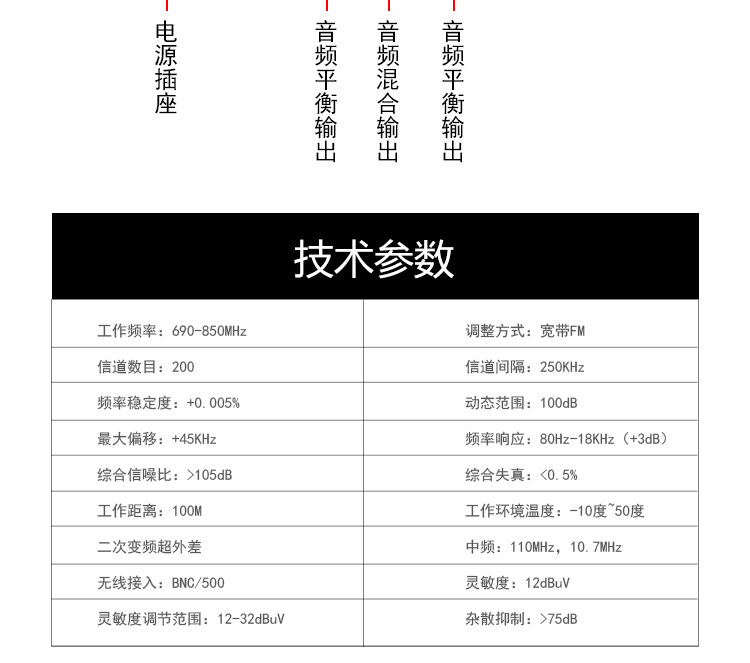 电源插座

音频平衡输出

音频混合输出

音频平衡输出

技术参数

| | |
|---|---|
| 工作频率：690-850MHz | 调整方式：宽带FM |
| 信道数目：200 | 信道间隔：250KHz |
| 频率稳定度：+0.005% | 动态范围：100dB |
| 最大偏移：+45KHz | 频率响应：80Hz-18KHz（+3dB） |
| 综合信噪比：>105dB | 综合失真：<0.5% |
| 工作距离：100M | 工作环境温度：-10度~50度 |
| 二次变频超外差 | 中频：110MHz，10.7MHz |
| 无线接入：BNC/500 | 灵敏度：12dBuV |
| 灵敏度调节范围：12-32dBuV | 杂散抑制：>75dB |